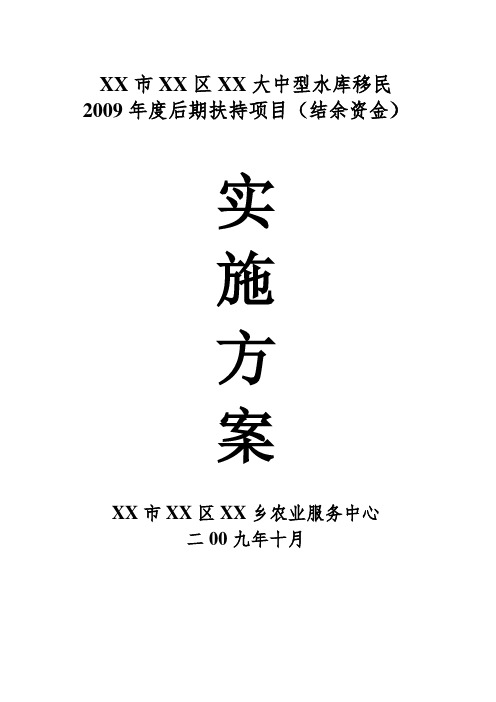 XX 市 XX 区 XX 大中型水库移民
2009 年度后期扶持项目（结余资金）

实
施
方
案

XX 市 XX 区 XX 乡农业服务中心
二 00 九年十月